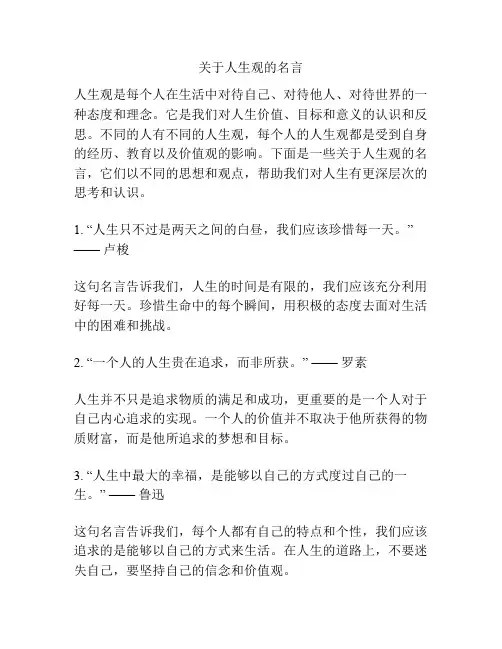 关于人生观的名言

人生观是每个人在生活中对待自己、对待他人、对待世界的一种态度和理念。它是我们对人生价值、目标和意义的认识和反思。不同的人有不同的人生观，每个人的人生观都是受到自身的经历、教育以及价值观的影响。下面是一些关于人生观的名言，它们以不同的思想和观点，帮助我们对人生有更深层次的思考和认识。

1. “人生只不过是两天之间的白昼，我们应该珍惜每一天。” —— 卢梭

这句名言告诉我们，人生的时间是有限的，我们应该充分利用好每一天。珍惜生命中的每个瞬间，用积极的态度去面对生活中的困难和挑战。

2. “一个人的人生贵在追求，而非所获。” —— 罗素

人生并不只是追求物质的满足和成功，更重要的是一个人对于自己内心追求的实现。一个人的价值并不取决于他所获得的物质财富，而是他所追求的梦想和目标。

3. “人生中最大的幸福，是能够以自己的方式度过自己的一生。” —— 鲁迅

这句名言告诉我们，每个人都有自己的特点和个性，我们应该追求的是能够以自己的方式来生活。在人生的道路上，不要迷失自己，要坚持自己的信念和价值观。